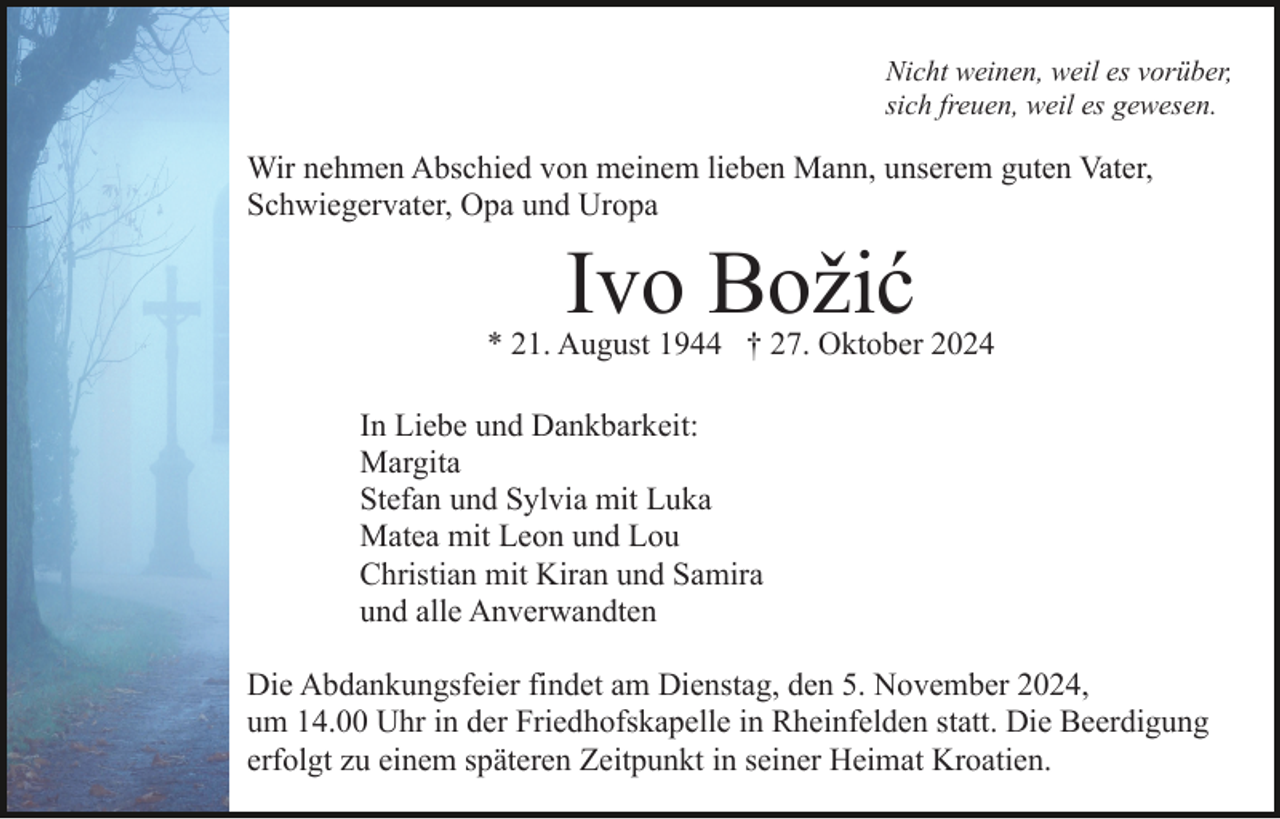 Nicht weinen, weil es vorüber, sich freuen, weil es gewesen.

Wir nehmen Abschied von meinem lieben Mann, unserem guten Vater, Schwiegervater, Opa und Uropa

Ivo Božić

* 21. August 1944 † 27. Oktober 2024

In Liebe und Dankbarkeit:
Margita
Stefan und Sylvia mit Luka
Matea mit Leon und Lou
Christian mit Kiran und Samira
und alle Anverwandten

Die Abdankungsfeier findet am Dienstag, den 5. November 2024, um 14.00 Uhr in der Friedhofskapelle in Rheinfelden statt. Die Beerdigung erfolgt zu einem späteren Zeitpunkt in seiner Heimat Kroatien.